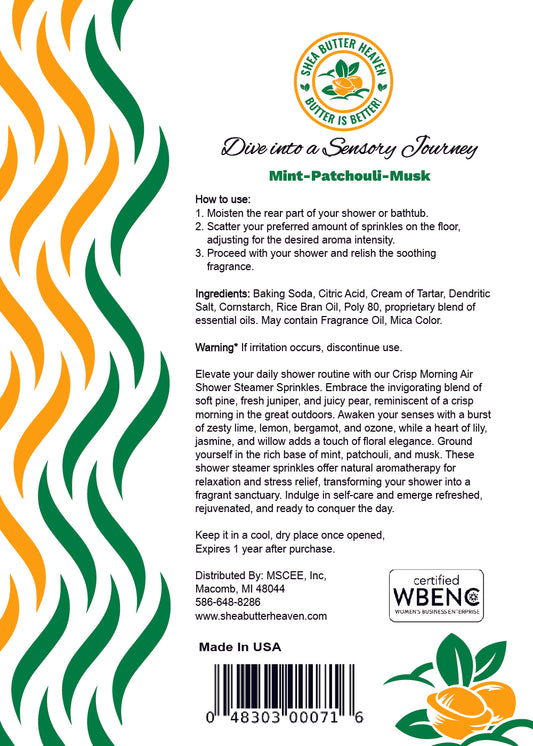 SHEA BUTTER HEAVEN
BUTTER IS BETTER!

Dive into a Sensory Journey

Mint-Patchouli-Musk

How to use:
1. Moisten the rear part of your shower or bathtub.
2. Scatter your preferred amount of sprinkles on the floor, adjusting for the desired aroma intensity.
3. Proceed with your shower and relish the soothing fragrance.

Ingredients: Baking Soda, Citric Acid, Cream of Tartar, Dendritic Salt, Cornstarch, Rice Bran Oil, Poly 80, proprietary blend of essential oils. May contain Fragrance Oil, Mica Color.

Warning* If irritation occurs, discontinue use.

Elevate your daily shower routine with our Crisp Morning Air Shower Steamer Sprinkles. Embrace the invigorating blend of soft pine, fresh juniper, and juicy pear, reminiscent of a crisp morning in the great outdoors. Awaken your senses with a burst of zesty lime, lemon, bergamot, and ozone, while a heart of lily, jasmine, and willow adds a touch of floral elegance. Ground yourself in the rich base of mint, patchouli, and musk. These shower steamer sprinkles offer natural aromatherapy for relaxation and stress relief, transforming your shower into a fragrant sanctuary. Indulge in self-care and emerge refreshed, rejuvenated, and ready to conquer the day.

Keep it in a cool, dry place once opened,
Expires 1 year after purchase.

Distributed By: MSCEE, Inc,
Macomb, MI 48044
586-648-8286
www.sheabutterheaven.com

certified
WBENC
WOMEN'S BUSINESS ENTERPRISE

Made In USA

0 48303 00071 6